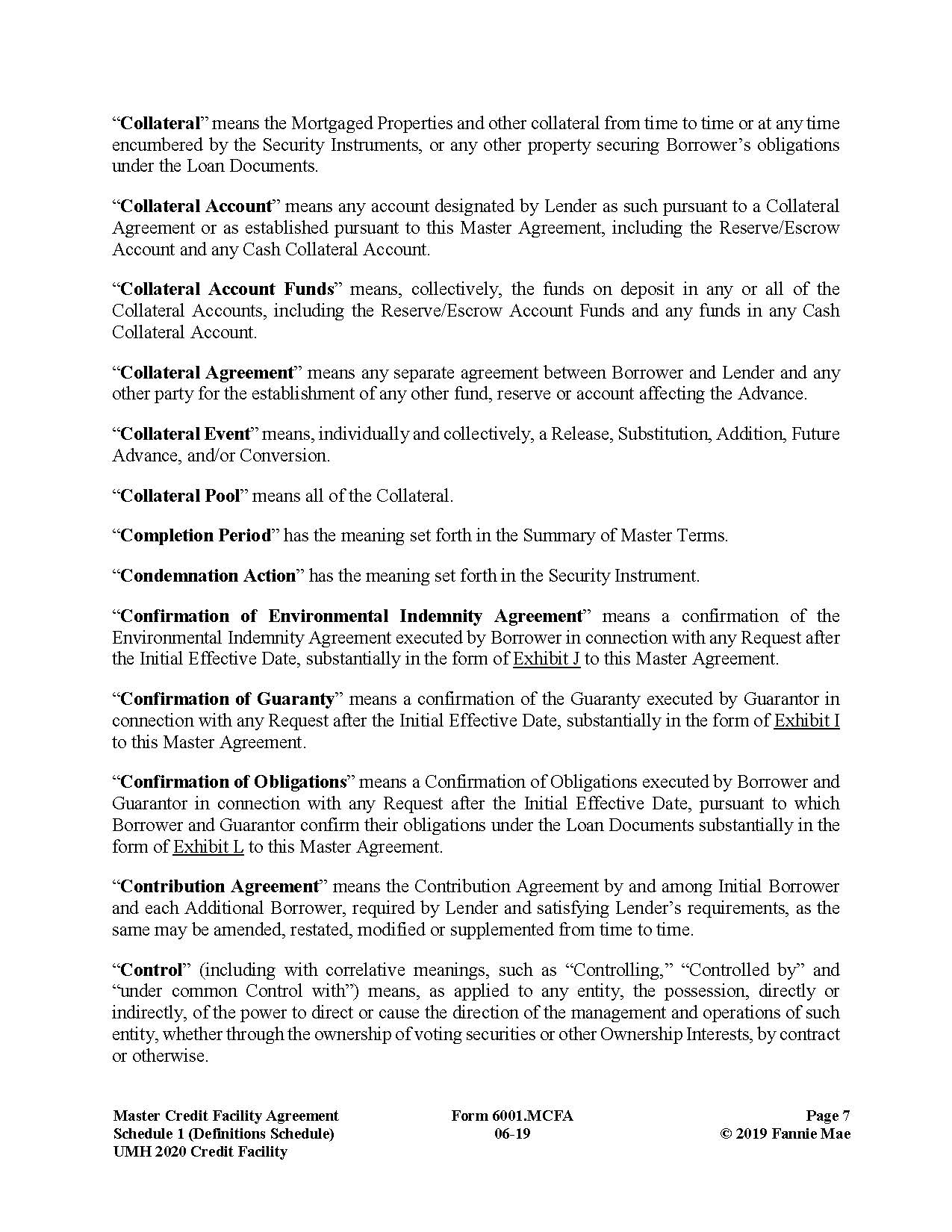 “Collateral” means the Mortgaged Properties and other collateral from time to time or at any time encumbered by the Security Instruments, or any other property securing Borrower’s obligations under the Loan Documents.

“Collateral Account” means any account designated by Lender as such pursuant to a Collateral Agreement or as established pursuant to this Master Agreement, including the Reserve/Escrow Account and any Cash Collateral Account.

“Collateral Account Funds” means, collectively, the funds on deposit in any or all of the Collateral Accounts, including the Reserve/Escrow Account Funds and any funds in any Cash Collateral Account.

“Collateral Agreement” means any separate agreement between Borrower and Lender and any other party for the establishment of any other fund, reserve or account affecting the Advance.

“Collateral Event” means, individually and collectively, a Release, Substitution, Addition, Future Advance, and/or Conversion.

“Collateral Pool” means all of the Collateral.

“Completion Period” has the meaning set forth in the Summary of Master Terms.

“Condemnation Action” has the meaning set forth in the Security Instrument.

“Confirmation of Environmental Indemnity Agreement” means a confirmation of the Environmental Indemnity Agreement executed by Borrower in connection with any Request after the Initial Effective Date, substantially in the form of Exhibit J to this Master Agreement.

“Confirmation of Guaranty” means a confirmation of the Guaranty executed by Guarantor in connection with any Request after the Initial Effective Date, substantially in the form of Exhibit I to this Master Agreement.

“Confirmation of Obligations” means a Confirmation of Obligations executed by Borrower and Guarantor in connection with any Request after the Initial Effective Date, pursuant to which Borrower and Guarantor confirm their obligations under the Loan Documents substantially in the form of Exhibit L to this Master Agreement.

“Contribution Agreement” means the Contribution Agreement by and among Initial Borrower and each Additional Borrower, required by Lender and satisfying Lender’s requirements, as the same may be amended, restated, modified or supplemented from time to time.

“Control” (including with correlative meanings, such as “Controlling,” “Controlled by” and “under common Control with”) means, as applied to any entity, the possession, directly or indirectly, of the power to direct or cause the direction of the management and operations of such entity, whether through the ownership of voting securities or other Ownership Interests, by contract or otherwise.

Master Credit Facility Agreement
Schedule 1 (Definitions Schedule)
UMH 2020 Credit Facility

Form 6001.MCFA
06-19

Page 7
© 2019 Fannie Mae